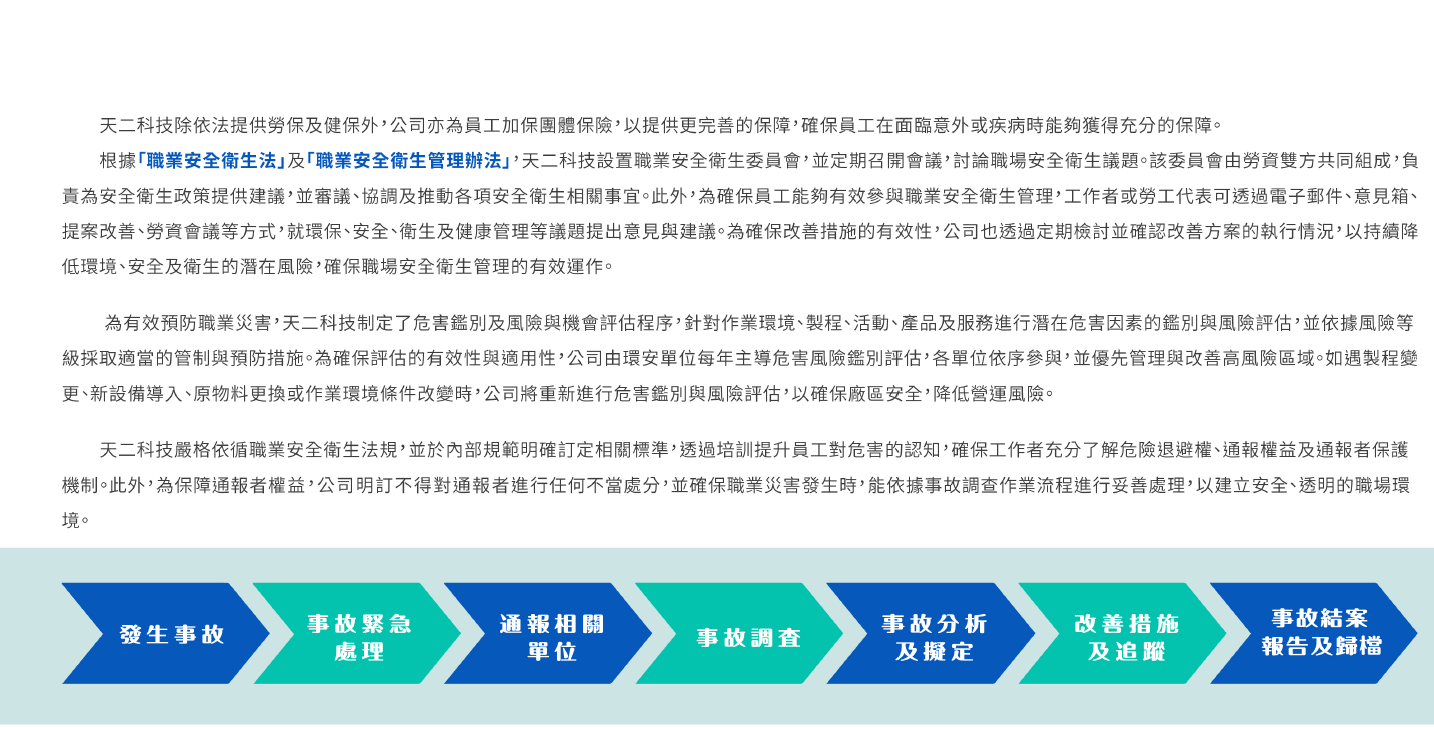 天二科技除依法提供勞保及健保外，公司亦為員工加保團體保險，以提供更完善的保障，確保員工在面臨意外或疾病時能夠獲得充分的保障。

根據「職業安全衛生法」及「職業安全衛生管理辦法」，天二科技設置職業安全衛生委員會，並定期召開會議，討論職場安全衛生議題。該委員會由勞資雙方共同組成，負責為安全衛生政策提供建議，並審議、協調及推動各項安全衛生相關事宜。此外，為確保員工能夠有效參與職業安全衛生管理，工作者或勞工代表可透過電子郵件、意見箱、提案改善、勞資會議等方式，就環保、安全、衛生及健康管理等議題提出意見與建議。為確保改善措施的有效性，公司也透過定期檢討並確認改善方案的執行情況，以持續降低環境、安全及衛生的潛在風險，確保職場安全衛生管理的有效運作。

為有效預防職業災害，天二科技制定了危害鑑別及風險與機會評估程序，針對作業環境、製程、活動、產品及服務進行潛在危害因素的鑑別與風險評估，並依據風險等級採取適當的管制與預防措施。為確保評估的有效性與適用性，公司由環安單位每年主導危害風險鑑別評估，各單位依序參與，並優先管理與改善高風險區域。如遇製程變更、新設備導入、原物料更換或作業環境條件改變時，公司將重新進行危害鑑別與風險評估，以確保廠區安全，降低營運風險。

天二科技嚴格依循職業安全衛生法規，並於內部規範明確訂定相關標準，透過培訓提升員工對危害的認知，確保工作者充分了解危險退避權、通報權益及通報者保護機制。此外，為保障通報者權益，公司明訂不得對通報者進行任何不當處分，並確保職業災害發生時，能依據事故調查作業流程進行妥善處理，以建立安全、透明的職場環境。

發生事故

事故緊急
處理

通報相關
單位

事故調查

事故分析
及擬定

改善措施
及追蹤

事故結案
報告及歸檔